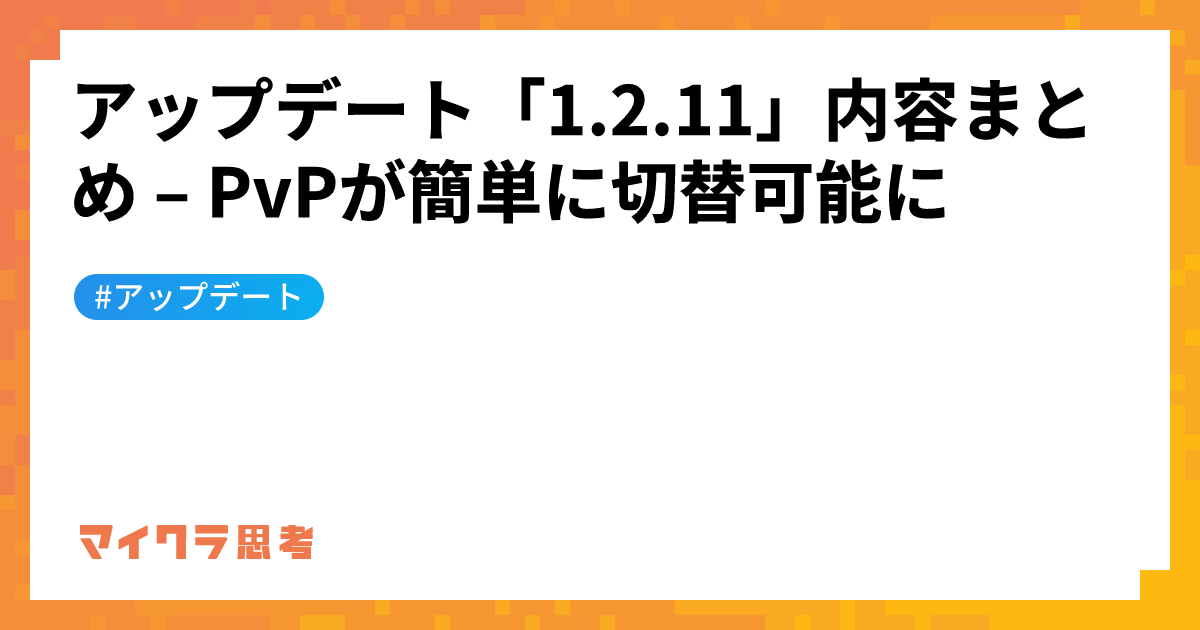 アップデート「1.2.11」内容まとめ – PvPが簡単に切替可能に

#アップデート

マイクラ思考